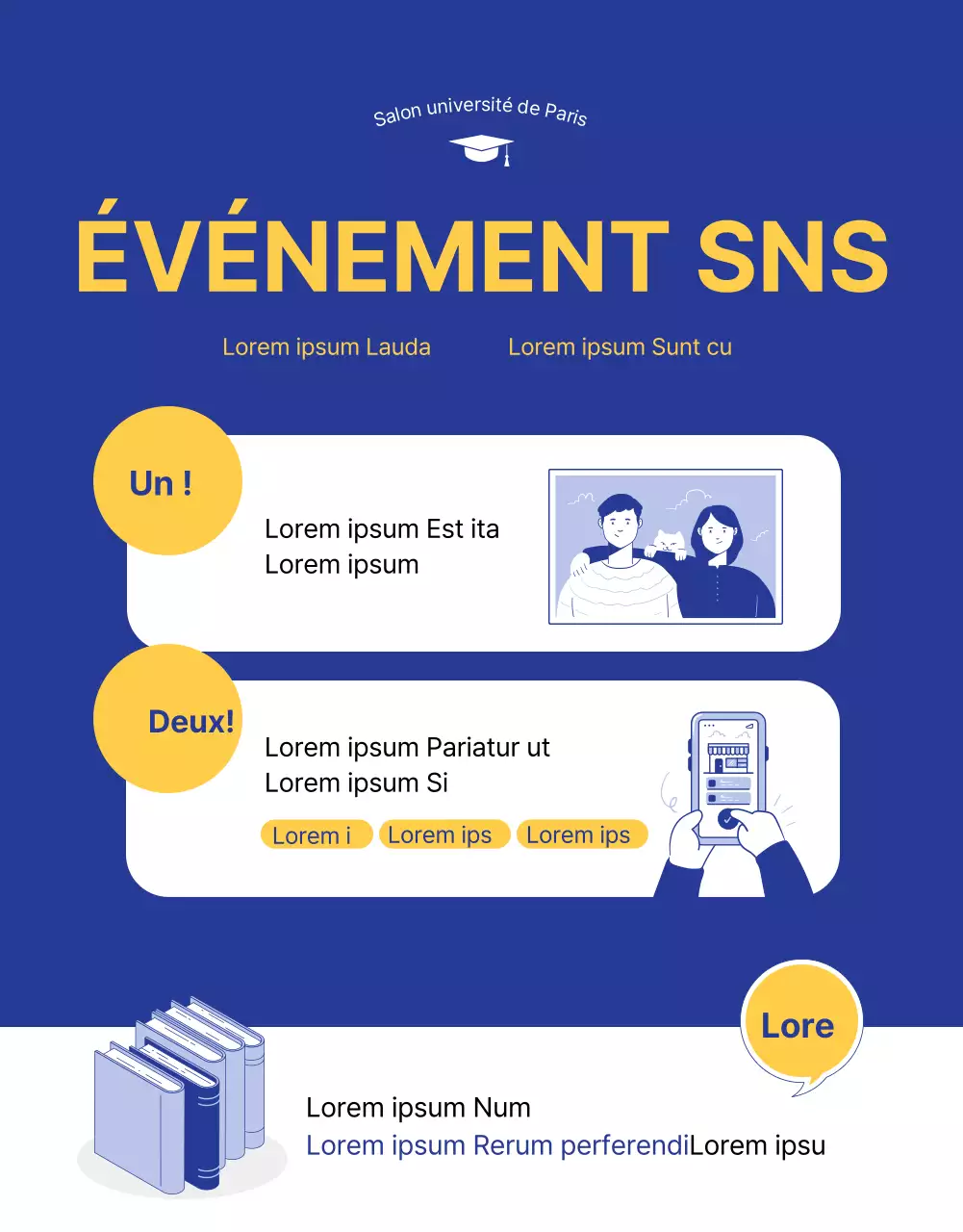 Salon université de Paris

ÉVÉNEMENT SNS

Lorem ipsum Lauda

Lorem ipsum Sunt cu

Un !

Lorem ipsum Est ita
Lorem ipsum

Deux!

Lorem ipsum Pariatur ut
Lorem ipsum Si

Lorem i

Lorem ips

Lorem ips

Lore

Lorem ipsum Num
Lorem ipsum Rerum perferendiLorem ipsu